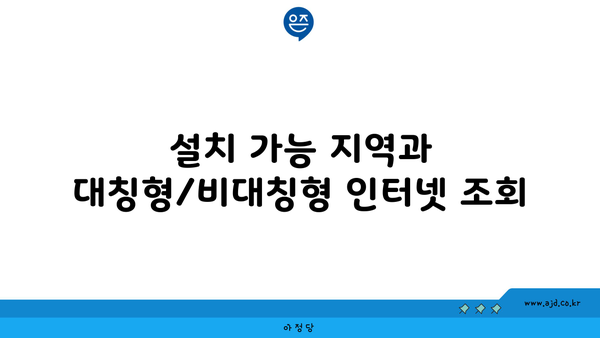 은즈

설치 가능 지역과 대칭형/비대칭형 인터넷 조회

www.ajd.co.kr

아정당